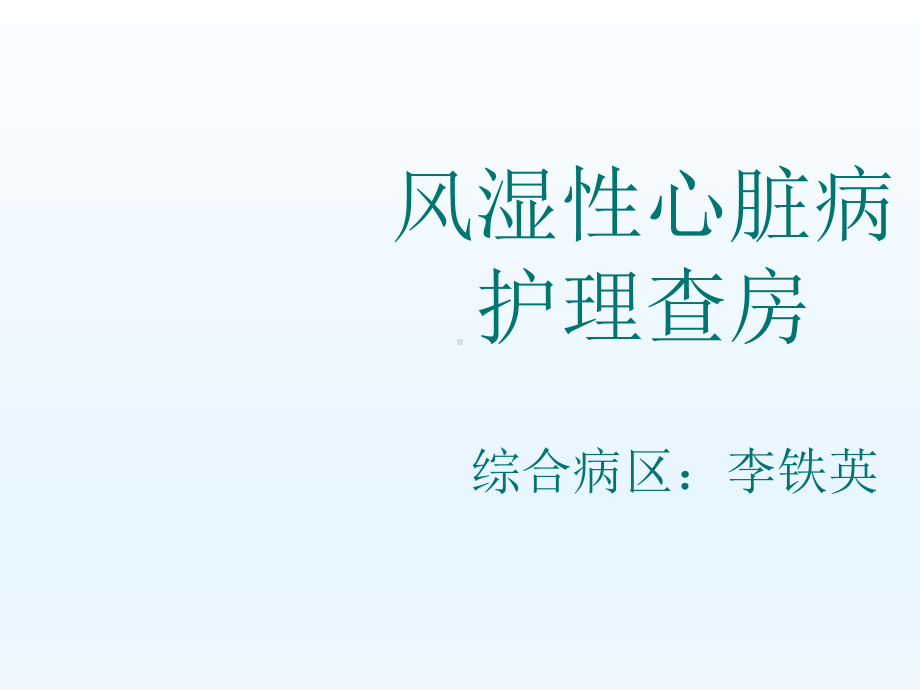 风湿性心脏病
护理查房

综合病区：李铁英